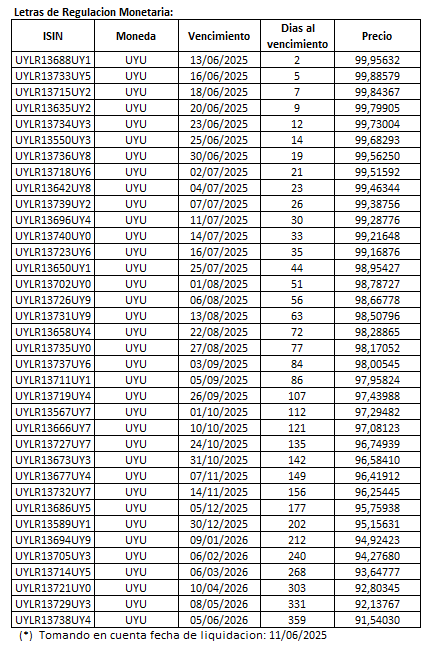 Letras de Regulacion Monetaria:

| ISIN | Moneda | Vencimiento | Dias al vencimiento | Precio |
|---|---|---|---|---|
| UYLR13688UY1 | UYU | 13/06/2025 | 2 | 99,95632 |
| UYLR13733UY5 | UYU | 16/06/2025 | 5 | 99,88579 |
| UYLR13715UY2 | UYU | 18/06/2025 | 7 | 99,84367 |
| UYLR13635UY2 | UYU | 20/06/2025 | 9 | 99,79905 |
| UYLR13734UY3 | UYU | 23/06/2025 | 12 | 99,73004 |
| UYLR13550UY3 | UYU | 25/06/2025 | 14 | 99,68293 |
| UYLR13736UY8 | UYU | 30/06/2025 | 19 | 99,56250 |
| UYLR13718UY6 | UYU | 02/07/2025 | 21 | 99,51592 |
| UYLR13642UY8 | UYU | 04/07/2025 | 23 | 99,46344 |
| UYLR13739UY2 | UYU | 07/07/2025 | 26 | 99,38756 |
| UYLR13696UY4 | UYU | 11/07/2025 | 30 | 99,28776 |
| UYLR13740UY0 | UYU | 14/07/2025 | 33 | 99,21648 |
| UYLR13723UY6 | UYU | 16/07/2025 | 35 | 99,16876 |
| UYLR13650UY1 | UYU | 25/07/2025 | 44 | 98,95427 |
| UYLR13702UY0 | UYU | 01/08/2025 | 51 | 98,78727 |
| UYLR13726UY9 | UYU | 06/08/2025 | 56 | 98,66778 |
| UYLR13731UY9 | UYU | 13/08/2025 | 63 | 98,50796 |
| UYLR13658UY4 | UYU | 22/08/2025 | 72 | 98,28865 |
| UYLR13735UY0 | UYU | 27/08/2025 | 77 | 98,17052 |
| UYLR13737UY6 | UYU | 03/09/2025 | 84 | 98,00545 |
| UYLR13711UY1 | UYU | 05/09/2025 | 86 | 97,95824 |
| UYLR13719UY4 | UYU | 26/09/2025 | 107 | 97,43988 |
| UYLR13567UY7 | UYU | 01/10/2025 | 112 | 97,29482 |
| UYLR13666UY7 | UYU | 10/10/2025 | 121 | 97,08123 |
| UYLR13727UY7 | UYU | 24/10/2025 | 135 | 96,74939 |
| UYLR13673UY3 | UYU | 31/10/2025 | 142 | 96,58410 |
| UYLR13677UY4 | UYU | 07/11/2025 | 149 | 96,41912 |
| UYLR13732UY7 | UYU | 14/11/2025 | 156 | 96,25445 |
| UYLR13686UY5 | UYU | 05/12/2025 | 177 | 95,75938 |
| UYLR13589UY1 | UYU | 30/12/2025 | 202 | 95,15631 |
| UYLR13694UY9 | UYU | 09/01/2026 | 212 | 94,92423 |
| UYLR13705UY3 | UYU | 06/02/2026 | 240 | 94,27680 |
| UYLR13714UY5 | UYU | 06/03/2026 | 268 | 93,64777 |
| UYLR13721UY0 | UYU | 10/04/2026 | 303 | 92,80345 |
| UYLR13729UY3 | UYU | 08/05/2026 | 331 | 92,13767 |
| UYLR13738UY4 | UYU | 05/06/2026 | 359 | 91,54030 |

(*) Tomando en cuenta fecha de liquidacion: 11/06/2025